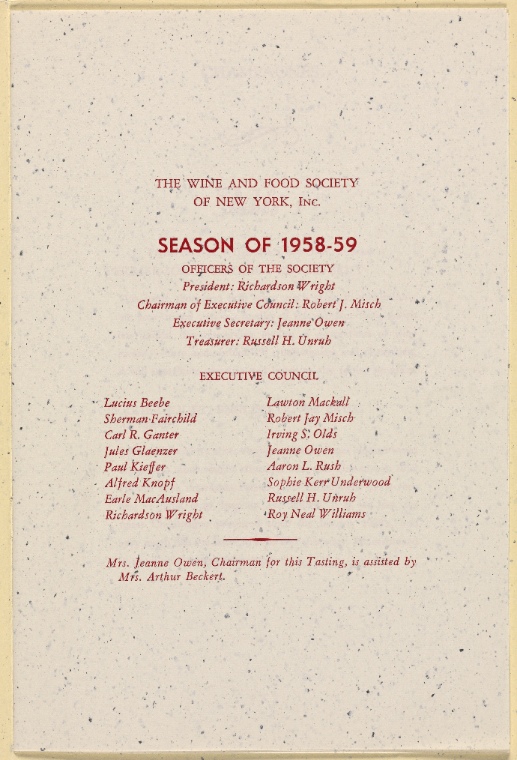 THE WINE AND FOOD SOCIETY
OF NEW YORK, Inc.

SEASON OF 1958-59

OFFICERS OF THE SOCIETY
President: Richardson Wright
Chairman of Executive Council: Robert J. Misch
Executive Secretary: Jeanne Owen
Treasurer: Russell H. Unruh

EXECUTIVE COUNCIL

Lucius Beebe
Sherman Fairchild
Carl R. Ganter
Jules Glaenzer
Paul Kieffer
Alfred Knopf
Earle MacAusland
Richardson Wright

Lawton Mackall
Robert Jay Misch
Irving S. Olds
Jeanne Owen
Aaron L. Rush
Sophie Kerr Underwood
Russell H. Unruh
Roy Neal Williams

Mrs. Jeanne Owen, Chairman for this Tasting, is assisted by Mrs. Arthur Beckert.